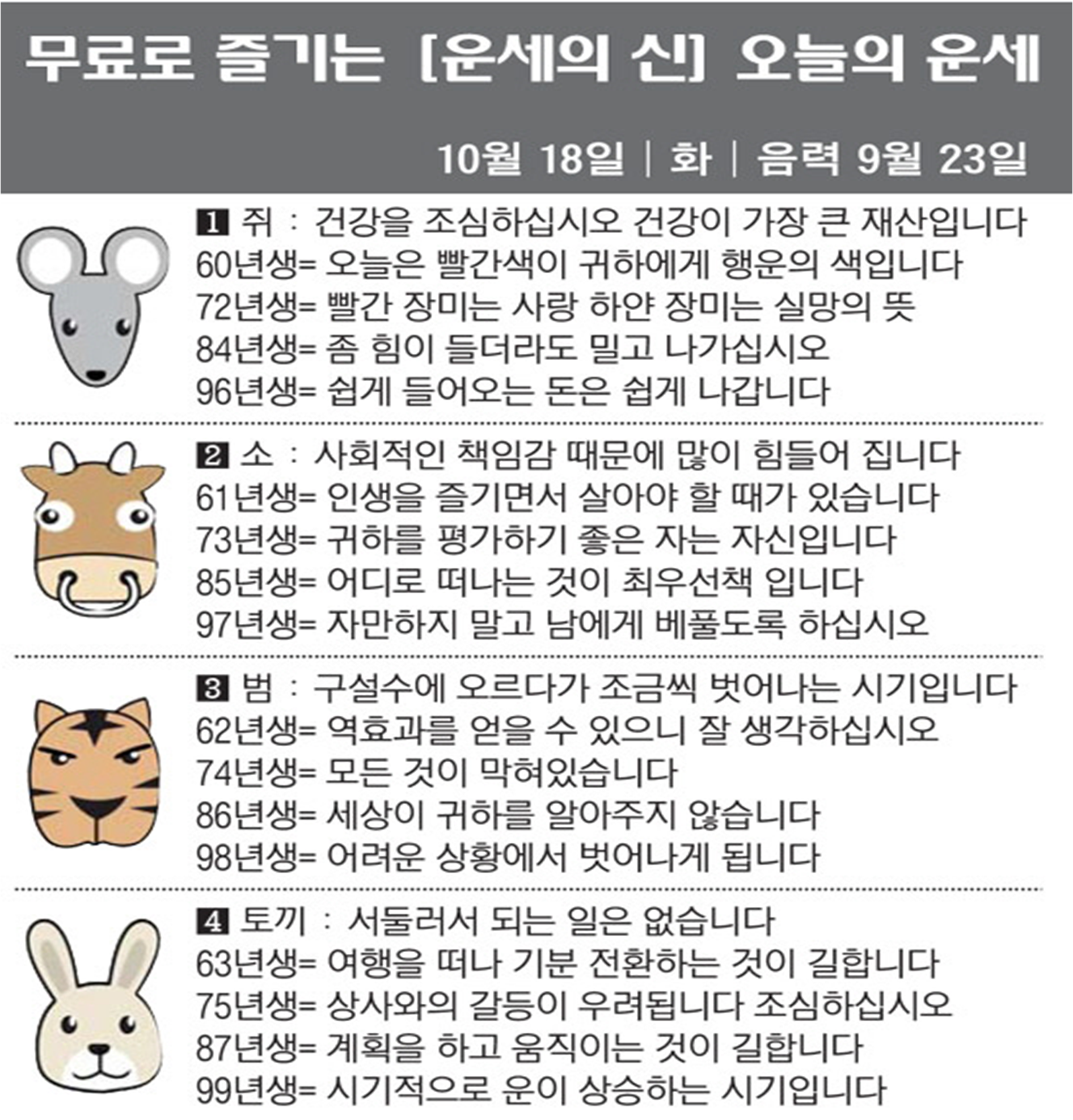 무료로 즐기는 [운세의 신] 오늘의 운세

10월 18일 | 화 | 음력 9월 23일

1 쥐 : 건강을 조심하십시오 건강이 가장 큰 재산입니다
60년생= 오늘은 빨간색이 귀하에게 행운의 색입니다
72년생= 빨간 장미는 사랑 하얀 장미는 실망의 뜻
84년생= 좀 힘이 들더라도 밀고 나가십시오
96년생= 쉽게 들어오는 돈은 쉽게 나갑니다

2 소 : 사회적인 책임감 때문에 많이 힘들어 집니다
61년생= 인생을 즐기면서 살아야 할 때가 있습니다
73년생= 귀하를 평가하기 좋은 자는 자신입니다
85년생= 어디로 떠나는 것이 최우선책 입니다
97년생= 자만하지 말고 남에게 베풀도록 하십시오

3 범 : 구설수에 오르다가 조금씩 벗어나는 시기입니다
62년생= 역효과를 얻을 수 있으니 잘 생각하십시오
74년생= 모든 것이 막혀있습니다
86년생= 세상이 귀하를 알아주지 않습니다
98년생= 어려운 상황에서 벗어나게 됩니다

4 토끼 : 서둘러서 되는 일은 없습니다
63년생= 여행을 떠나 기분 전환하는 것이 길합니다
75년생= 상사와의 갈등이 우려됩니다 조심하십시오
87년생= 계획을 하고 움직이는 것이 길합니다
99년생= 시기적으로 운이 상승하는 시기입니다